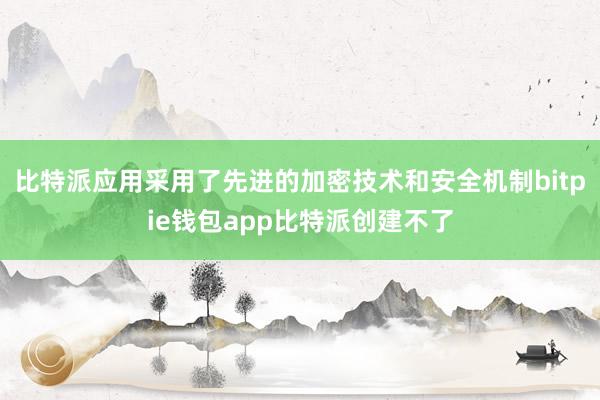 比特派应用采用了先进的加密技术和安全机制bitpie钱包app比特派创建不了